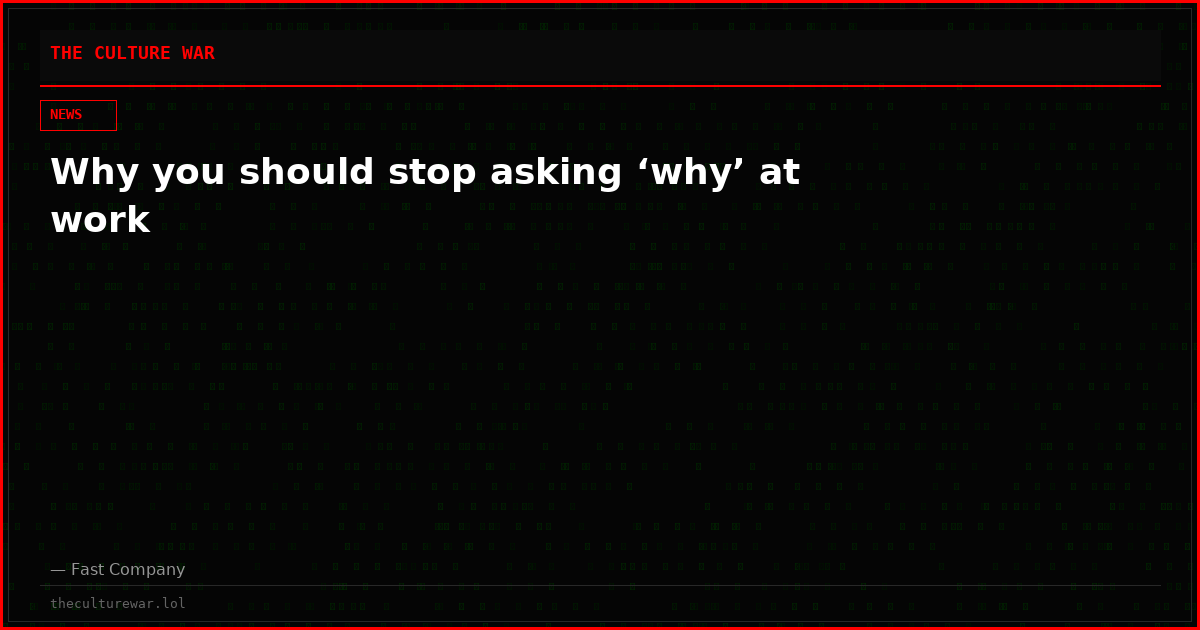 THE CULTURE WAR

NEWS

Why you should stop asking ‘why’ at work

— Fast Company

theculturewar.lol